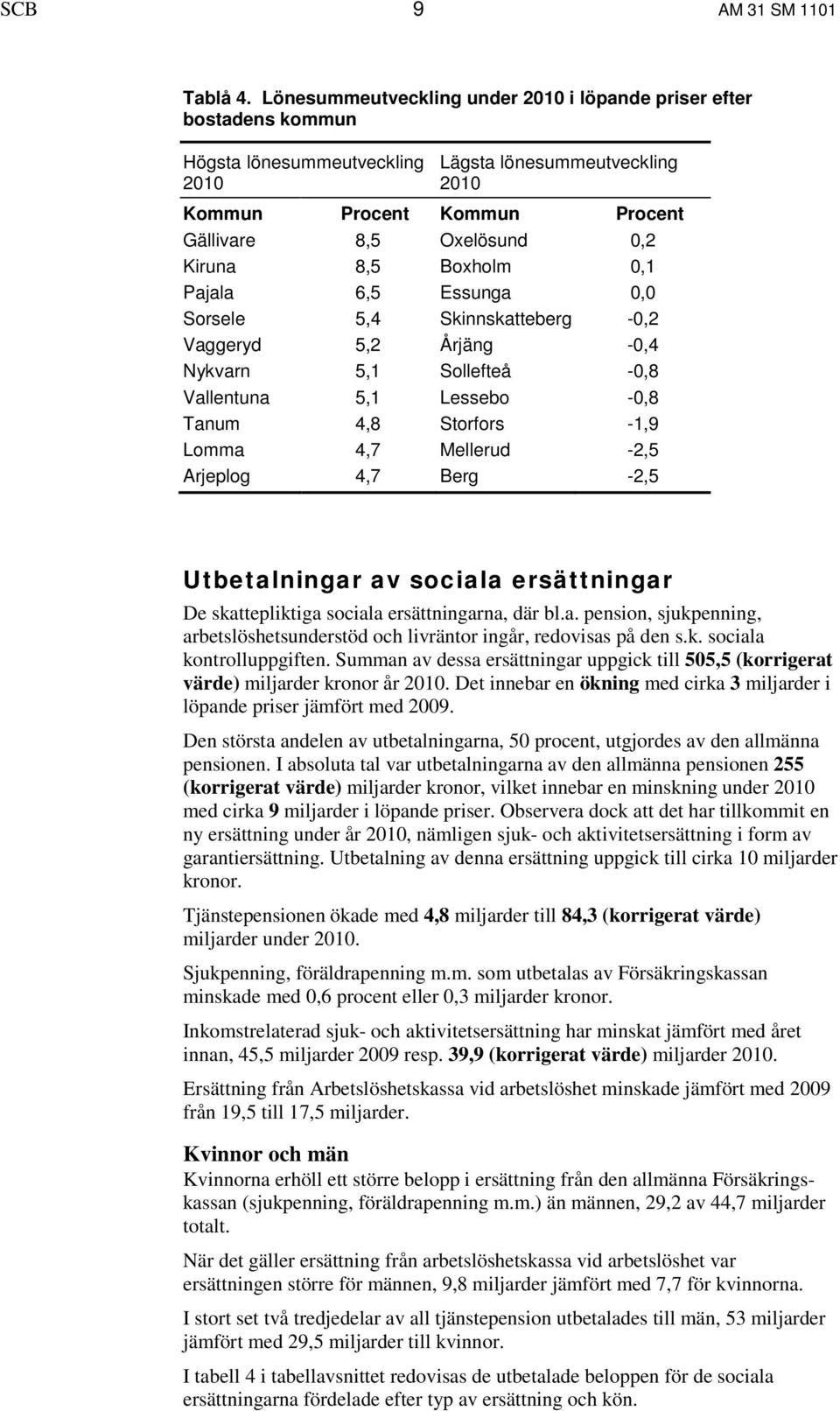 SCB 9 AM 31 SM 1101

Tablå 4. Lönesummeutveckling under 2010 i löpande priser efter bostadens kommun

| Högsta lönesummeutveckling 2010 | | Lägsta lönesummeutveckling 2010 | |
|---|---|---|---|
| Kommun | Procent | Kommun | Procent |
| Gällivare | 8,5 | Oxelösund | 0,2 |
| Kiruna | 8,5 | Boxholm | 0,1 |
| Pajala | 6,5 | Essunga | 0,0 |
| Sorsele | 5,4 | Skinnskatteberg | -0,2 |
| Vaggeryd | 5,2 | Årjäng | -0,4 |
| Nykvarn | 5,1 | Sollefteå | -0,8 |
| Vallentuna | 5,1 | Lessebo | -0,8 |
| Tanum | 4,8 | Storfors | -1,9 |
| Lomma | 4,7 | Mellerud | -2,5 |
| Arjeplog | 4,7 | Berg | -2,5 |

Utbetalningar av sociala ersättningar

De skattepliktiga sociala ersättningarna, där bl.a. pension, sjukpenning, arbetslöshetsunderstöd och livräntor ingår, redovisas på den s.k. sociala kontrolluppgiften. Summan av dessa ersättningar uppgick till 505,5 (korrigerat värde) miljarder kronor år 2010. Det innebar en ökning med cirka 3 miljarder i löpande priser jämfört med 2009.

Den största andelen av utbetalningarna, 50 procent, utgjordes av den allmänna pensionen. I absoluta tal var utbetalningarna av den allmänna pensionen 255 (korrigerat värde) miljarder kronor, vilket innebar en minskning under 2010 med cirka 9 miljarder i löpande priser. Observera dock att det har tillkommit en ny ersättning under år 2010, nämligen sjuk- och aktivitetsersättning i form av garantiersättning. Utbetalning av denna ersättning uppgick till cirka 10 miljarder kronor.

Tjänstepensionen ökade med 4,8 miljarder till 84,3 (korrigerat värde) miljarder under 2010.

Sjukpenning, föräldrapenning m.m. som utbetalas av Försäkringskassan minskade med 0,6 procent eller 0,3 miljarder kronor.

Inkomstrelaterad sjuk- och aktivitetsersättning har minskat jämfört med året innan, 45,5 miljarder 2009 resp. 39,9 (korrigerat värde) miljarder 2010.

Ersättning från Arbetslöshetskassa vid arbetslöshet minskade jämfört med 2009 från 19,5 till 17,5 miljarder.

Kvinnor och män

Kvinnorna erhöll ett större belopp i ersättning från den allmänna Försäkringskassan (sjukpenning, föräldrapenning m.m.) än männen, 29,2 av 44,7 miljarder totalt.

När det gäller ersättning från arbetslöshetskassa vid arbetslöshet var ersättningen större för männen, 9,8 miljarder jämfört med 7,7 för kvinnorna.

I stort set två tredjedelar av all tjänstepension utbetalades till män, 53 miljarder jämfört med 29,5 miljarder till kvinnor.

I tabell 4 i tabellavsnittet redovisas de utbetalade beloppen för de sociala ersättningarna fördelade efter typ av ersättning och kön.